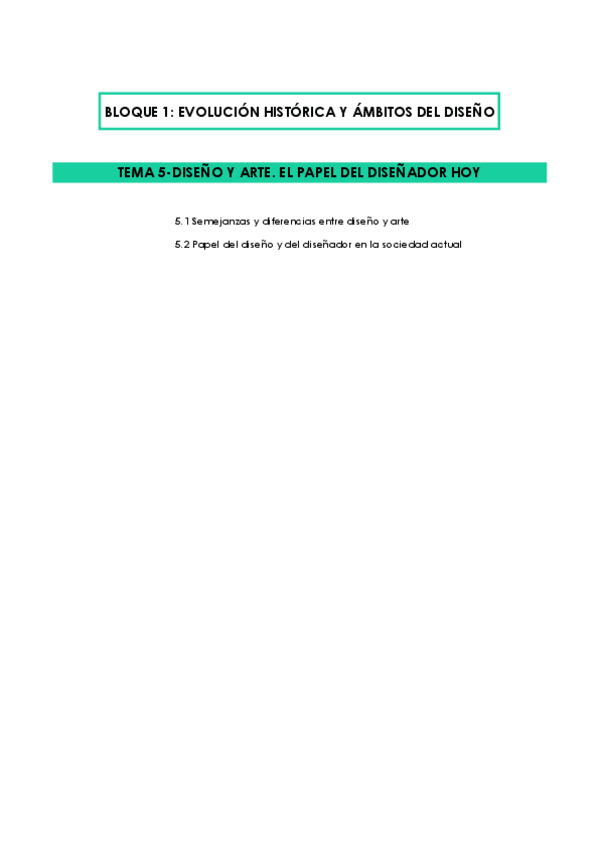 BLOQUE 1: EVOLUCIÓN HISTÓRICA Y ÁMBITOS DEL DISEÑO

TEMA 5-DISEÑO Y ARTE. EL PAPEL DEL DISEÑADOR HOY

5.1 Semejanzas y diferencias entre diseño y arte

5.2 Papel del diseño y del diseñador en la sociedad actual